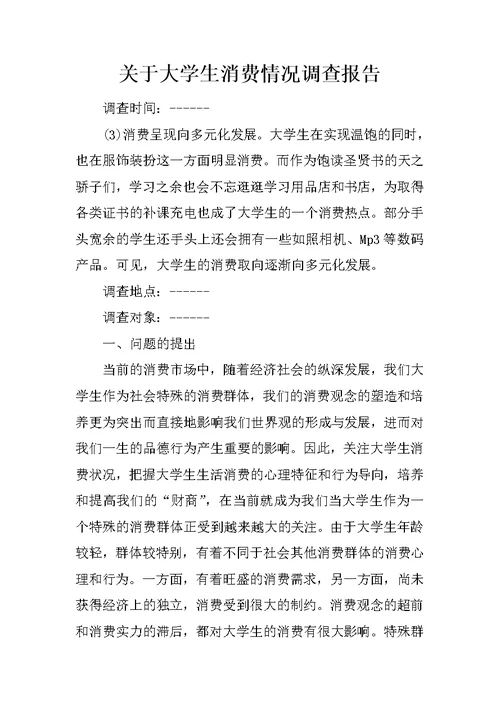 关于大学生消费情况调查报告

调查时间：------

(3)消费呈现向多元化发展。大学生在实现温饱的同时，也在服饰装扮这一方面明显消费。而作为饱读圣贤书的天之骄子们，学习之余也会不忘逛逛学习用品店和书店，为取得各类证书的补课充电也成了大学生的一个消费热点。部分手头宽余的学生还手头上还会拥有一些如照相机、Mp3等数码产品。可见，大学生的消费取向逐渐向多元化发展。

调查地点：------

调查对象：------

一、问题的提出

当前的消费市场中，随着经济社会的纵深发展，我们大学生作为社会特殊的消费群体，我们的消费观念的塑造和培养更为突出而直接地影响我们世界观的形成与发展，进而对我们一生的品德行为产生重要的影响。因此，关注大学生消费状况，把握大学生生活消费的心理特征和行为导向，培养和提高我们的“财商”，在当前就成为我们当大学生作为一个特殊的消费群体正受到越来越大的关注。由于大学生年龄较轻，群体较特别，有着不同于社会其他消费群体的消费心理和行为。一方面，有着旺盛的消费需求，另一方面，尚未获得经济上的独立，消费受到很大的制约。消费观念的超前和消费实力的滞后，都对大学生的消费有很大影响。特殊群